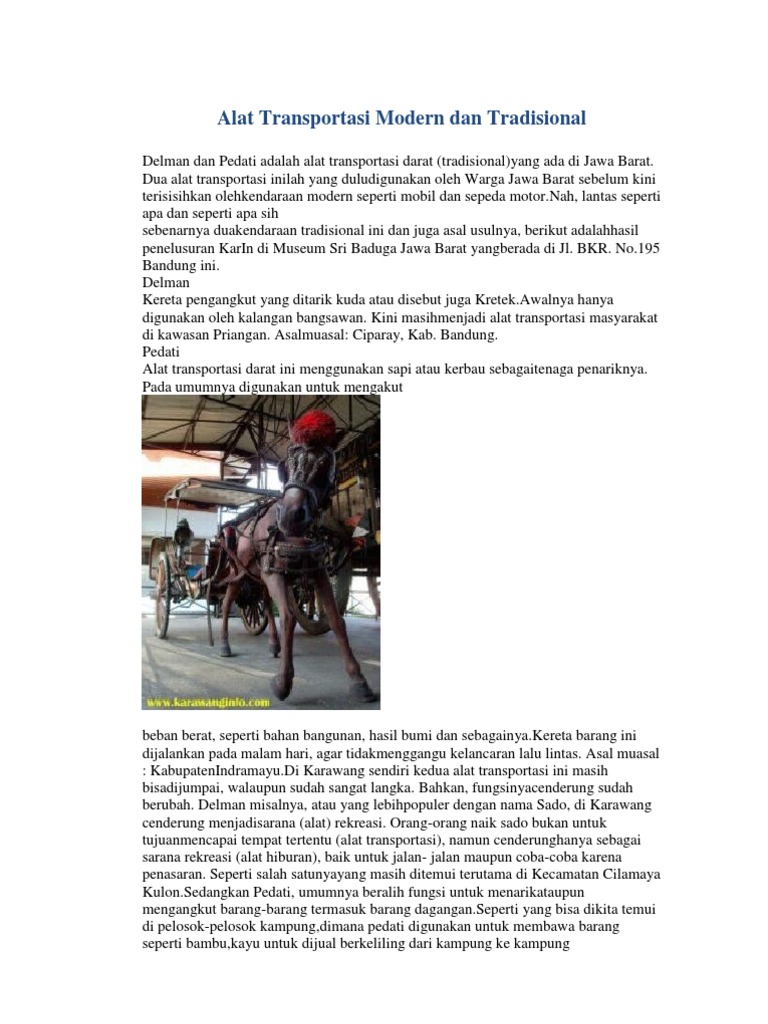 Alat Transportasi Modern dan Tradisional

Delman dan Pedati adalah alat transportasi darat (tradisional)yang ada di Jawa Barat. Dua alat transportasi inilah yang duludigunakan oleh Warga Jawa Barat sebelum kini terisisihkan olehkendaraan modern seperti mobil dan sepeda motor.Nah, lantas seperti apa dan seperti apa sih
sebenarnya duakendaraan tradisional ini dan juga asal usulnya, berikut adalahhasil penelusuran KarIn di Museum Sri Baduga Jawa Barat yangberada di Jl. BKR. No.195 Bandung ini.
Delman
Kereta pengangkut yang ditarik kuda atau disebut juga Kretek.Awalnya hanya digunakan oleh kalangan bangsawan. Kini masihmenjadi alat transportasi masyarakat di kawasan Priangan. Asalmuasal: Ciparay, Kab. Bandung.
Pedati
Alat transportasi darat ini menggunakan sapi atau kerbau sebagaitenaga penariknya. Pada umumnya digunakan untuk mengakut

www.karawanginfo.com

beban berat, seperti bahan bangunan, hasil bumi dan sebagainya.Kereta barang ini dijalankan pada malam hari, agar tidakmenggangu kelancaran lalu lintas. Asal muasal : KabupatenIndramayu.Di Karawang sendiri kedua alat transportasi ini masih bisadijumpai, walaupun sudah sangat langka. Bahkan, fungsinyacenderung sudah berubah. Delman misalnya, atau yang lebihpopuler dengan nama Sado, di Karawang cenderung menjadisarana (alat) rekreasi. Orang-orang naik sado bukan untuk tujuanmencapai tempat tertentu (alat transportasi), namun cenderunghanya sebagai sarana rekreasi (alat hiburan), baik untuk jalan- jalan maupun coba-coba karena penasaran. Seperti salah satunyayang masih ditemui terutama di Kecamatan Cilamaya Kulon.Sedangkan Pedati, umumnya beralih fungsi untuk menarikataupun mengangkut barang-barang termasuk barang dagangan.Seperti yang bisa dikita temui di pelosok-pelosok kampung,dimana pedati digunakan untuk membawa barang seperti bambu,kayu untuk dijual berkeliling dari kampung ke kampung